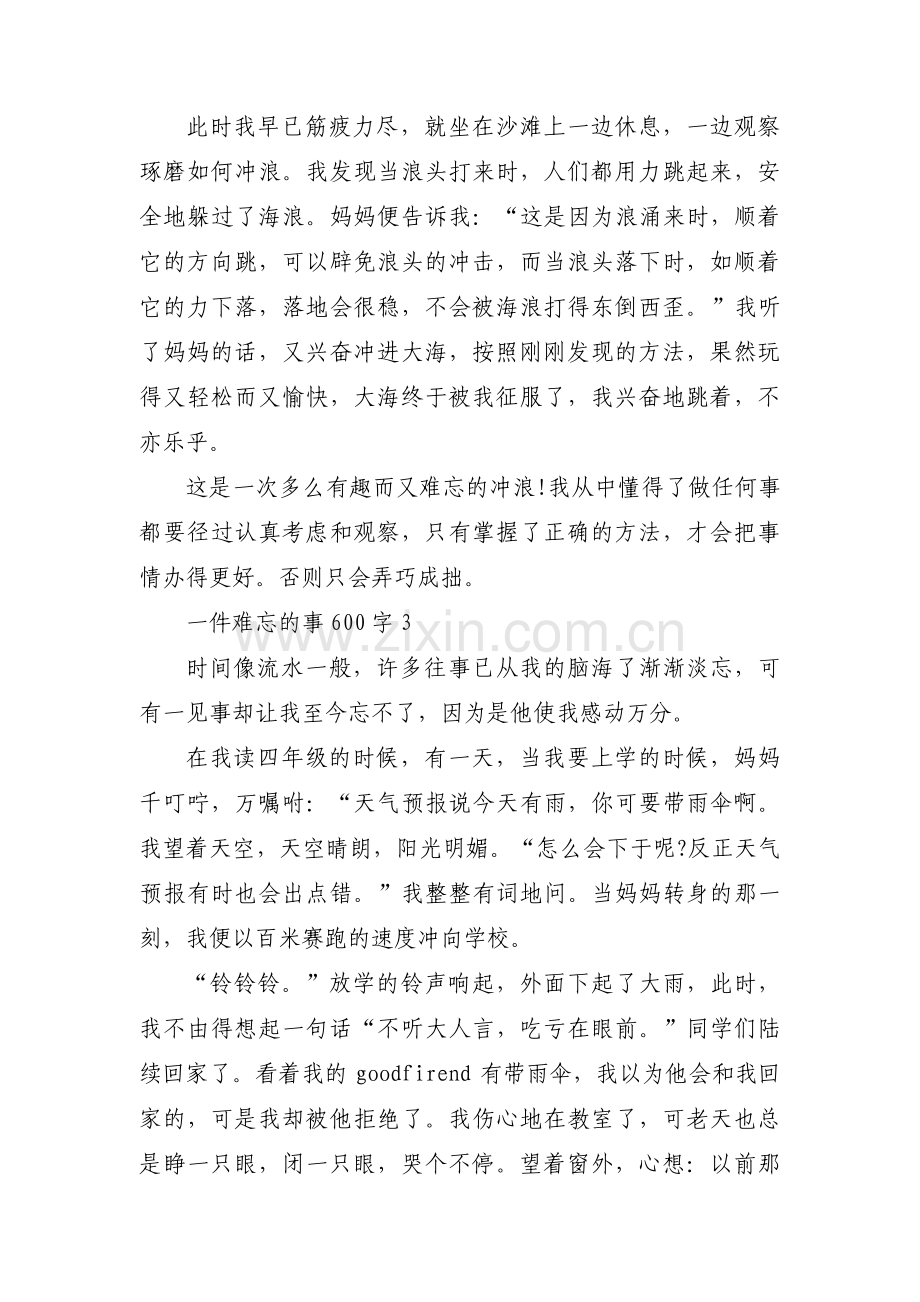 此时我早已筋疲力尽，就坐在沙滩上一边休息，一边观察琢磨如何冲浪。我发现当浪头打来时，人们都用力跳起来，安全地躲过了海浪。妈妈便告诉我：“这是因为浪涌来时，顺着它的方向跳，可以辟免浪头的冲击，而当浪头落下时，如顺着它的力下落，落地会很稳，不会被海浪打得东倒西歪。”我听了妈妈的话，又兴奋冲进大海，按照刚刚发现的方法，果然玩得又轻松而又愉快，大海终于被我征服了，我兴奋地跳着，不亦乐乎。

这是一次多么有趣而又难忘的冲浪!我从中懂得了做任何事都要径过认真考虑和观察，只有掌握了正确的方法，才会把事情办得更好。否则只会弄巧成拙。

一件难忘的事600字3

时间像流水一般，许多往事已从我的脑海了渐渐淡忘，可有一见事却让我至今忘不了，因为是他使我感动万分。

在我读四年级的时候，有一天，当我要上学的时候，妈妈千叮咛，万嘱咐：“天气预报说今天有雨，你可要带雨伞啊。我望着天空，天空晴朗，阳光明媚。“怎么会下于呢?反正天气预报有时也会出点错。”我整整有词地问。当妈妈转身的那一刻，我便以百米赛跑的速度冲向学校。

“铃铃铃。”放学的铃声响起，外面下起了大雨，此时，我不由得想起一句话“不听大人言，吃亏在眼前。”同学们陆续回家了。看着我的goodfirend有带雨伞，我以为他会和我回家的，可是我却被他拒绝了。我伤心地在教室了，可老天也总是睁一只眼，闭一只眼，哭个不停。望着窗外，心想：以前那

www.zixin.com.cn